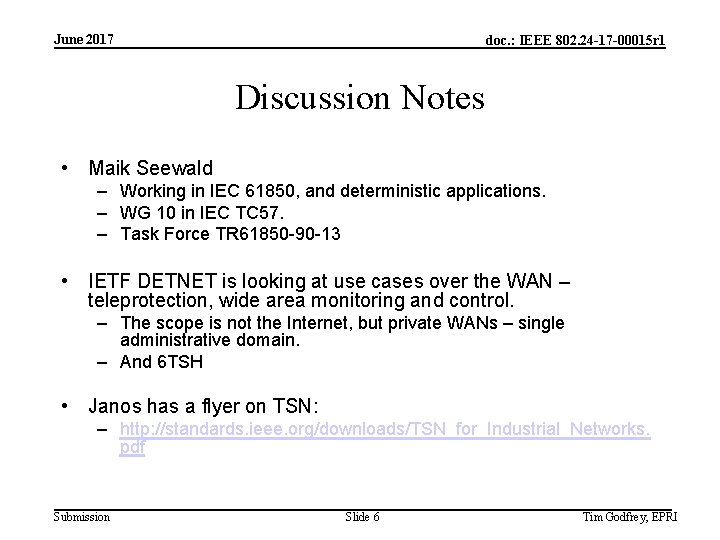 June 2017

doc.: IEEE 802.24-17-00015r1

Discussion Notes

• Maik Seewald
– Working in IEC 61850, and deterministic applications.
– WG 10 in IEC TC57.
– Task Force TR61850-90-13

• IETF DETNET is looking at use cases over the WAN – teleprotection, wide area monitoring and control.
– The scope is not the Internet, but private WANs – single administrative domain.
– And 6TSH

• Janos has a flyer on TSN:
– http://standards.ieee.org/downloads/TSN_for_Industrial_Networks.pdf

Submission

Slide 6

Tim Godfrey, EPRI